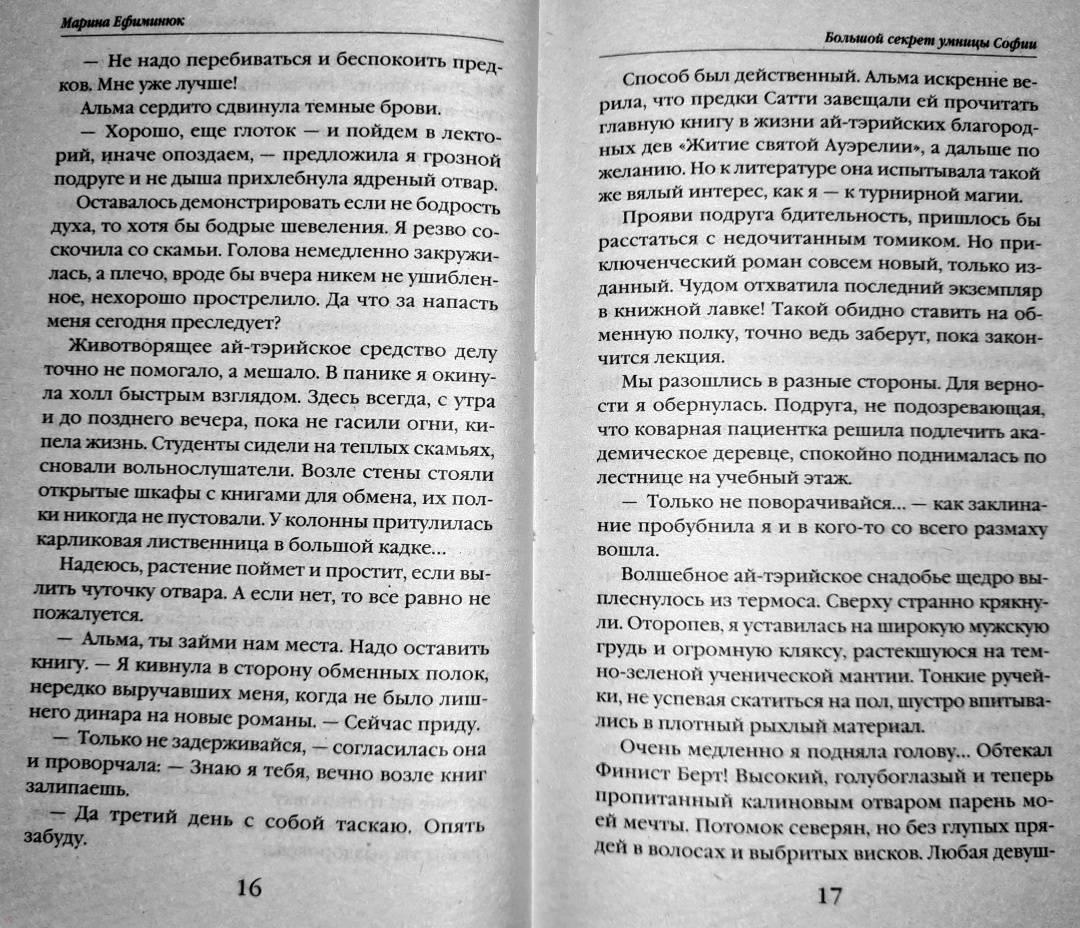 Марина Ефиминюк

— Не надо перебиваться и беспокоить предков. Мне уже лучше!

Альма сердито сдвинула темные брови.

— Хорошо, еще глоток — и пойдем в лекторий, иначе опоздаем, — предложила я грозной подруге и не дыша прихлебнула ядреный отвар.

Оставалось демонстрировать если не бодрость духа, то хотя бы бодрые шевеления. Я резво соскочила со скамьи. Голова немедленно закружилась, а плечо, вроде бы вчера никем не ушибленное, нехорошо прострелило. Да что за напасть меня сегодня преследует?

Животворящее ай-тэрийское средство делу точно не помогало, а мешало. В панике я окинула холл быстрым взглядом. Здесь всегда, с утра и до позднего вечера, пока не гасили огни, кипела жизнь. Студенты сидели на теплых скамьях, сновали вольнослушатели. Возле стены стояли открытые шкафы с книгами для обмена, их полки никогда не пустовали. У колонны притулилась карликовая лиственница в большой кадке...

Надеюсь, растение поймет и простит, если вылить чуточку отвара. А если нет, то все равно не пожалуется.

— Альма, ты займи нам места. Надо оставить книгу. — Я кивнула в сторону обменных полок, нередко выручавших меня, когда не было лишнего динара на новые романы. — Сейчас приду.

— Только не задерживайся, — согласилась она и проворчала: — Знаю я тебя, вечно возле книг залипаешь.

— Да третий день с собой таскаю. Опять забуду.

16

Большой секрет умницы Софии

Способ был действенный. Альма искренне верила, что предки Сатти завещали ей прочитать главную книгу в жизни ай-тэрийских благородных дев «Житие святой Ауэрелии», а дальше по желанию. Но к литературе она испытывала такой же вялый интерес, как я — к турнирной магии.

Прояви подруга бдительность, пришлось бы расстаться с недочитанным томиком. Но приключенческий роман совсем новый, только изданный. Чудом отхватила последний экземпляр в книжной лавке! Такой обидно ставить на обменную полку, точно ведь заберут, пока закончится лекция.

Мы разошлись в разные стороны. Для верности я обернулась. Подруга, не подозревающая, что коварная пациентка решила подлечить академическое деревце, спокойно поднималась по лестнице на учебный этаж.

— Только не поворачивайся... — как заклинание пробубнила я и в кого-то со всего размаху вошла.

Волшебное ай-тэрийское снадобье щедро выплеснулось из термоса. Сверху странно крякнули. Оторопев, я уставилась на широкую мужскую грудь и огромную кляксу, растекшуюся на темно-зеленой ученической мантии. Тонкие ручейки, не успевая скатиться на пол, шустро впитывались в плотный рыхлый материал.

Очень медленно я подняла голову... Обтекал Финист Берт! Высокий, голубоглазый и теперь пропитанный калиновым отваром парень моей мечты. Потомок северян, но без глупых прядей в волосах и выбритых висков. Любая девуш-

17